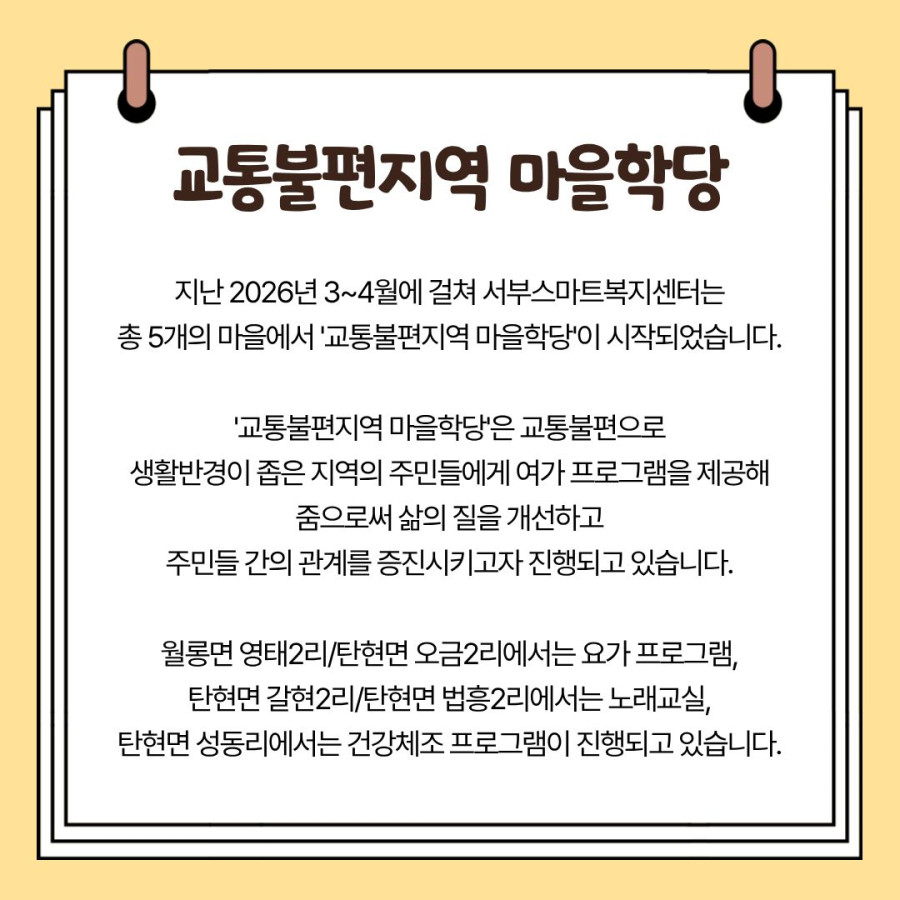 교통불편지역 마을학당

지난 2026년 3~4월에 걸쳐 서부스마트복지센터는 총 5개의 마을에서 '교통불편지역 마을학당'이 시작되었습니다.

'교통불편지역 마을학당'은 교통불편으로 생활반경이 좁은 지역의 주민들에게 여가 프로그램을 제공해 줌으로써 삶의 질을 개선하고 주민들 간의 관계를 증진시키고자 진행되고 있습니다.

월롱면 영태2리/탄현면 오금2리에서는 요가 프로그램, 탄현면 갈현2리/탄현면 법흥2리에서는 노래교실, 탄현면 성동리에서는 건강체조 프로그램이 진행되고 있습니다.